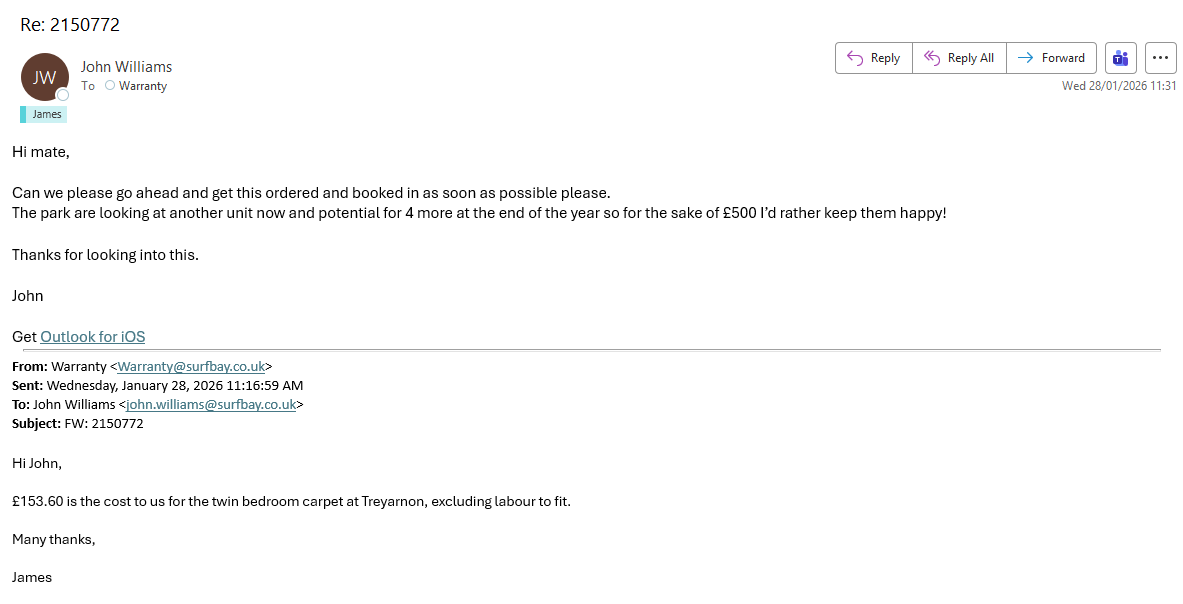 Re: 2150772

JW

John Williams
To Warranty

James

Reply Reply All Forward

Wed 28/01/2026 11:31

Hi mate,

Can we please go ahead and get this ordered and booked in as soon as possible please.
The park are looking at another unit now and potential for 4 more at the end of the year so for the sake of £500 I'd rather keep them happy!

Thanks for looking into this.

John

Get Outlook for iOS

From: Warranty <Warranty@surfbay.co.uk>
Sent: Wednesday, January 28, 2026 11:16:59 AM
To: John Williams <john.williams@surfbay.co.uk>
Subject: FW: 2150772

Hi John,

£153.60 is the cost to us for the twin bedroom carpet at Treyarnon, excluding labour to fit.

Many thanks,

James